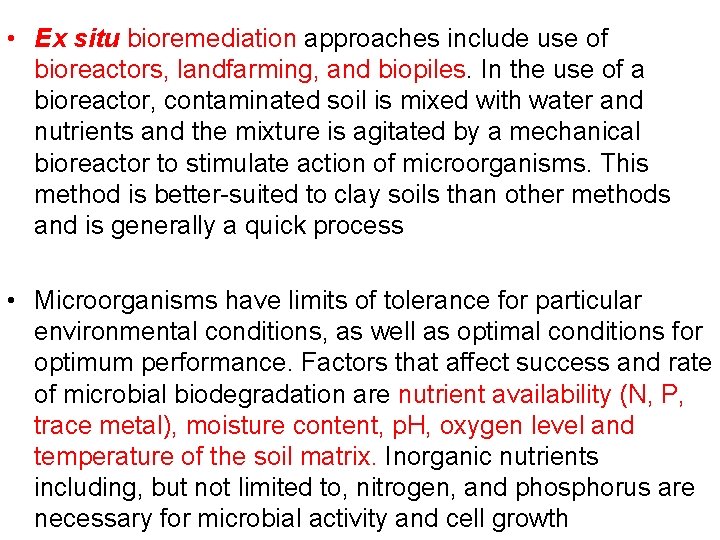 • Ex situ bioremediation approaches include use of bioreactors, landfarming, and biopiles. In the use of a bioreactor, contaminated soil is mixed with water and nutrients and the mixture is agitated by a mechanical bioreactor to stimulate action of microorganisms. This method is better-suited to clay soils than other methods and is generally a quick process

• Microorganisms have limits of tolerance for particular environmental conditions, as well as optimal conditions for optimum performance. Factors that affect success and rate of microbial biodegradation are nutrient availability (N, P, trace metal), moisture content, pH, oxygen level and temperature of the soil matrix. Inorganic nutrients including, but not limited to, nitrogen, and phosphorus are necessary for microbial activity and cell growth